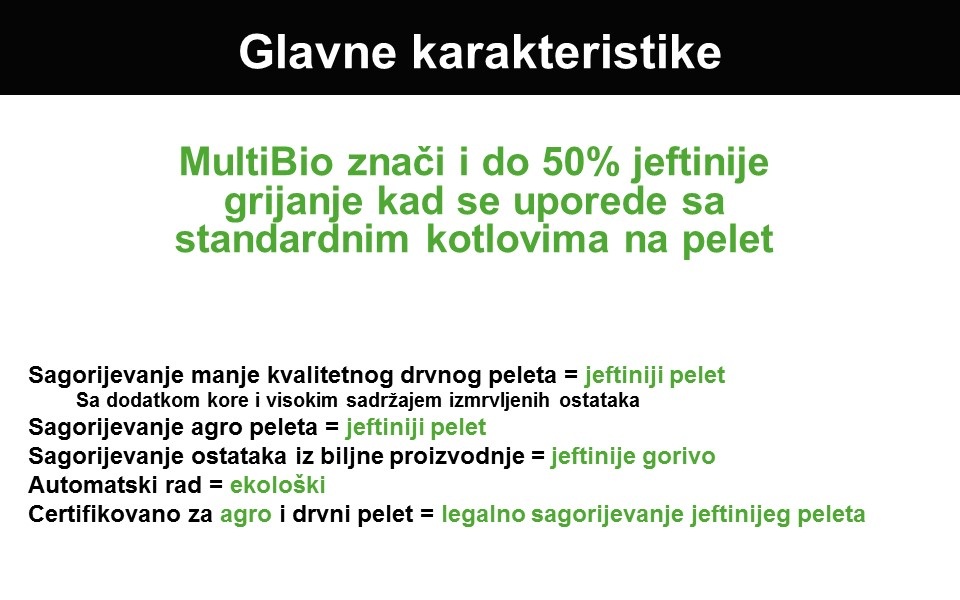 Glavne karakteristike

MultiBio znači i do 50% jeftinije grijanje kad se uporede sa standardnim kotlovima na pelet

Sagorijevanje manje kvalitetnog drvnog peleta = jeftiniji pelet
Sa dodatkom kore i visokim sadržajem izmrvljenih ostataka
Sagorijevanje agro peleta = jeftiniji pelet
Sagorijevanje ostataka iz biljne proizvodnje = jeftinije gorivo
Automatski rad = ekološki
Certifikovano za agro i drvni pelet = legalno sagorijevanje jeftinijeg peleta